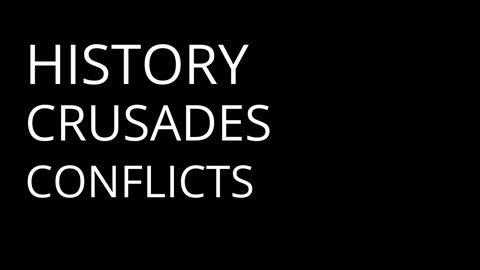 HISTORY
CRUSADES
CONFLICTS